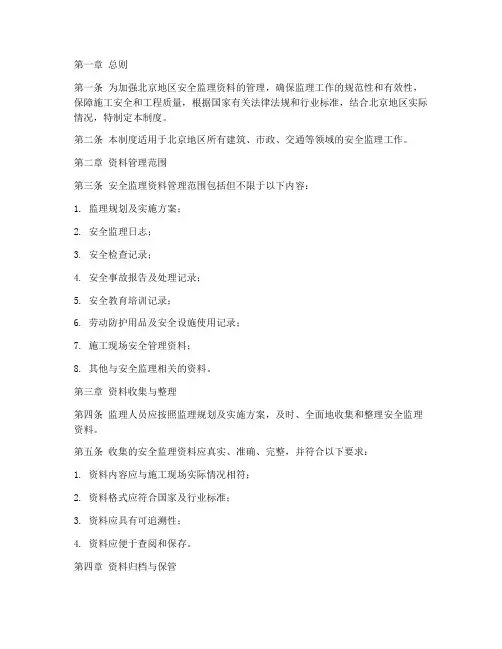 第一章 总则

第一条 为加强北京地区安全监理资料的管理，确保监理工作的规范性和有效性，保障施工安全和工程质量，根据国家有关法律法规和行业标准，结合北京地区实际情况，特制定本制度。

第二条 本制度适用于北京地区所有建筑、市政、交通等领域的安全监理工作。

第二章 资料管理范围

第三条 安全监理资料管理范围包括但不限于以下内容：

1. 监理规划及实施方案；

2. 安全监理日志；

3. 安全检查记录；

4. 安全事故报告及处理记录；

5. 安全教育培训记录；

6. 劳动防护用品及安全设施使用记录；

7. 施工现场安全管理资料；

8. 其他与安全监理相关的资料。

第三章 资料收集与整理

第四条 监理人员应按照监理规划及实施方案，及时、全面地收集和整理安全监理资料。

第五条 收集的安全监理资料应真实、准确、完整，并符合以下要求：

1. 资料内容应与施工现场实际情况相符；

2. 资料格式应符合国家及行业标准；

3. 资料应具有可追溯性；

4. 资料应便于查阅和保存。

第四章 资料归档与保管